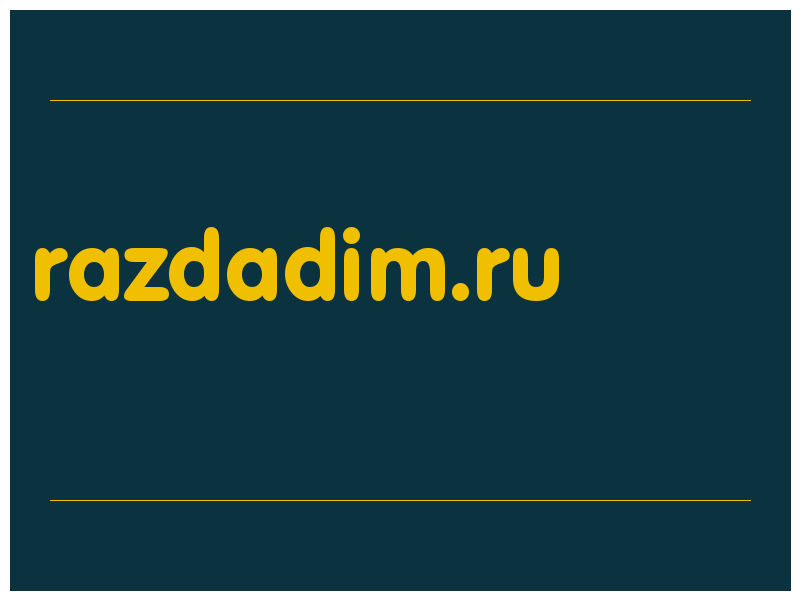 razdadim.ru